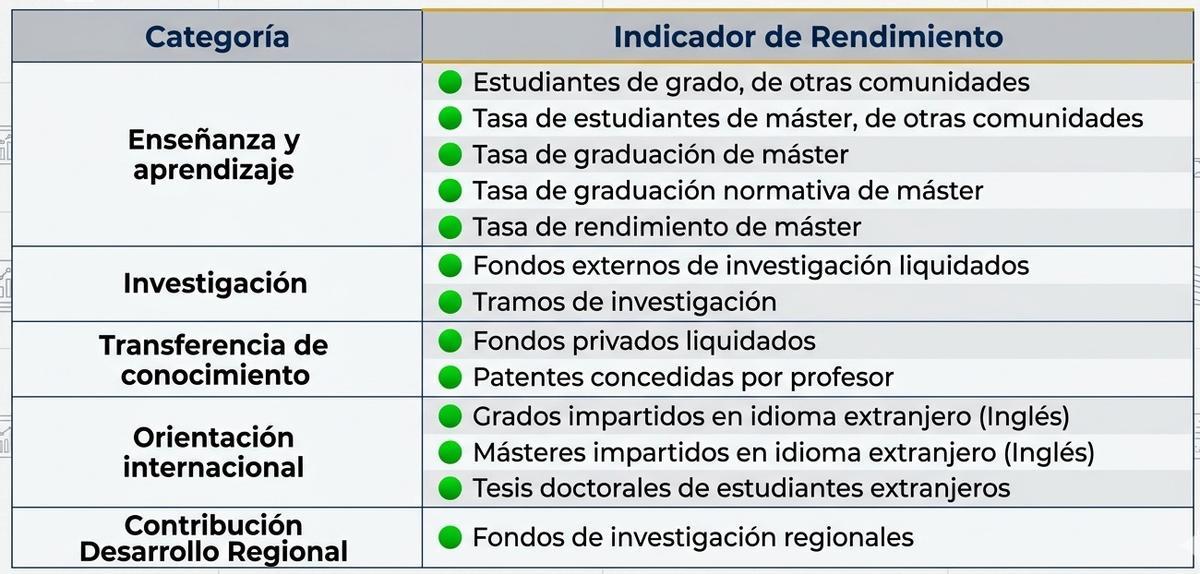 | Categoría | Indicador de Rendimiento |
|---|---|
| Enseñanza y aprendizaje | Estudiantes de grado, de otras comunidades |
| | Tasa de estudiantes de máster, de otras comunidades |
| | Tasa de graduación de máster |
| | Tasa de graduación normativa de máster |
| | Tasa de rendimiento de máster |
| Investigación | Fondos externos de investigación liquidados |
| | Tramos de investigación |
| Transferencia de conocimiento | Fondos privados liquidados |
| | Patentes concedidas por profesor |
| Orientación internacional | Grados impartidos en idioma extranjero (Inglés) |
| | Másteres impartidos en idioma extranjero (Inglés) |
| | Tesis doctorales de estudiantes extranjeros |
| Contribución Desarrollo Regional | Fondos de investigación regionales |